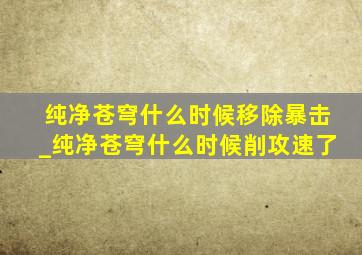 纯净苍穹什么时候移除暴击_纯净苍穹什么时候削攻速了